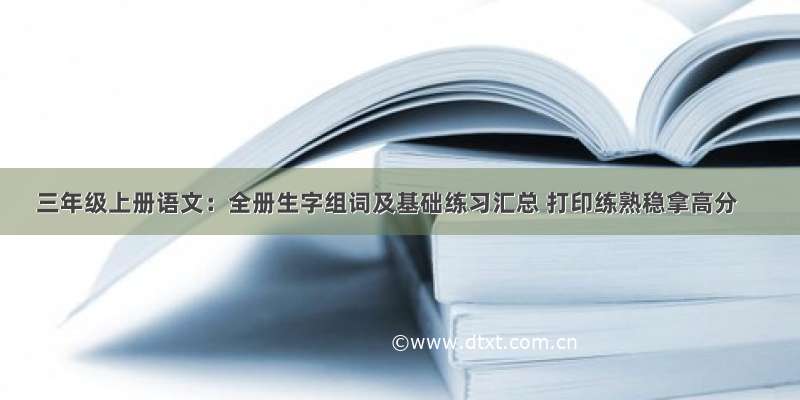 三年级上册语文：全册生字组词及基础练习汇总 打印练熟稳拿高分

©www.dtxt.com.cn